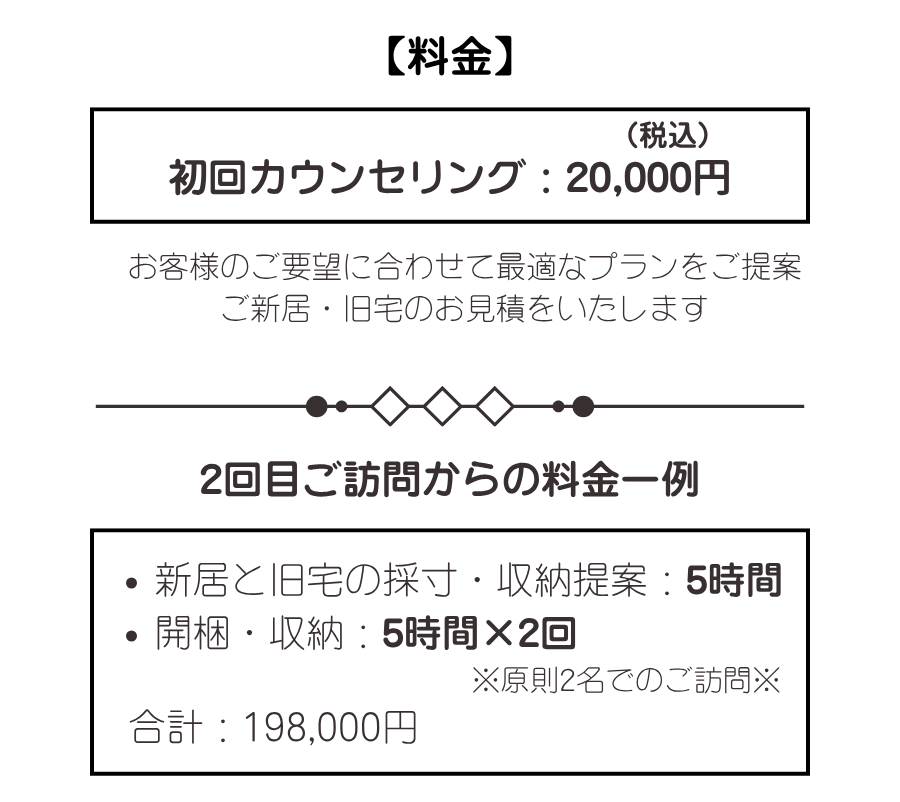 【料金】

（税込）
初回カウンセリング：20,000円

お客様のご要望に合わせて最適なプランをご提案
ご新居・旧宅のお見積をいたします

2回目ご訪問からの料金一例

• 新居と旧宅の採寸・収納提案：5時間
• 開梱・収納：5時間×2回
※原則2名でのご訪問※
合計：198,000円